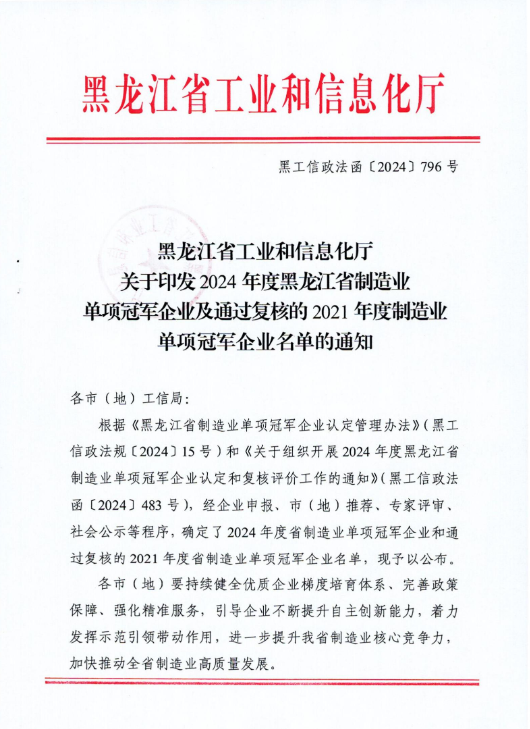 黑龙江省工业和信息化厅

黑工信政法函〔2024〕796号

黑龙江省工业和信息化厅
关于印发2024年度黑龙江省制造业
单项冠军企业及通过复核的2021年度制造业
单项冠军企业名单的通知

各市（地）工信局：

根据《黑龙江省制造业单项冠军企业认定管理办法》（黑工信政法规〔2024〕15号）和《关于组织开展2024年度黑龙江省制造业单项冠军企业认定和复核评价工作的通知》（黑工信政法函〔2024〕483号），经企业申报、市（地）推荐、专家评审、社会公示等程序，确定了2024年度省制造业单项冠军企业和通过复核的2021年度省制造业单项冠军企业名单，现予以公布。

各市（地）要持续健全优质企业梯度培育体系、完善政策保障、强化精准服务，引导企业不断提升自主创新能力，着力发挥示范引领带动作用，进一步提升我省制造业核心竞争力，加快推动全省制造业高质量发展。